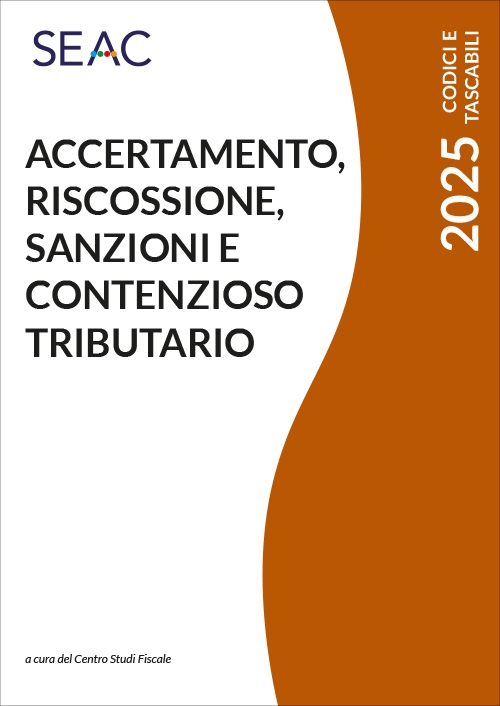 SEAC

ACCERTAMENTO, RISCOSSIONE, SANZIONI E CONTENZIOSO TRIBUTARIO

2025 CODICI E TASCABILI

a cura del Centro Studi Fiscale